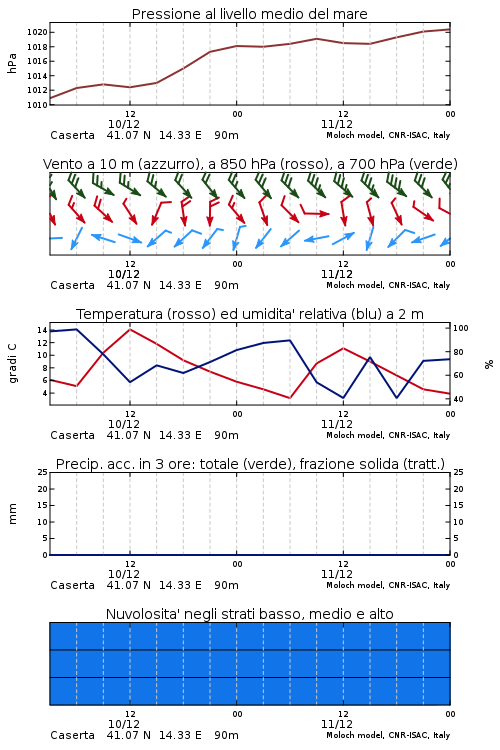 Pressione al livello medio del mare

hPa
1020
1018
1016
1014
1012
1010

12
10/12
00
12
11/12
00

Caserta 41.07 N 14.33 E 90m
Moloch model, CNR-ISAC, Italy

Vento a 10 m (azzurro), a 850 hPa (rosso), a 700 hPa (verde)

12
10/12
00
12
11/12
00

Caserta 41.07 N 14.33 E 90m
Moloch model, CNR-ISAC, Italy

Temperatura (rosso) ed umidita' relativa (blu) a 2 m

gradi C
14
12
10
8
6
4

100
80
60
40
%

12
10/12
00
12
11/12
00

Caserta 41.07 N 14.33 E 90m
Moloch model, CNR-ISAC, Italy

Precip. acc. in 3 ore: totale (verde), frazione solida (tratt.)

mm
25
20
15
10
5
0

25
20
15
10
5
0

12
10/12
00
12
11/12
00

Caserta 41.07 N 14.33 E 90m
Moloch model, CNR-ISAC, Italy

Nuvolosita' negli strati basso, medio e alto

12
10/12
00
12
11/12
00

Caserta 41.07 N 14.33 E 90m
Moloch model, CNR-ISAC, Italy